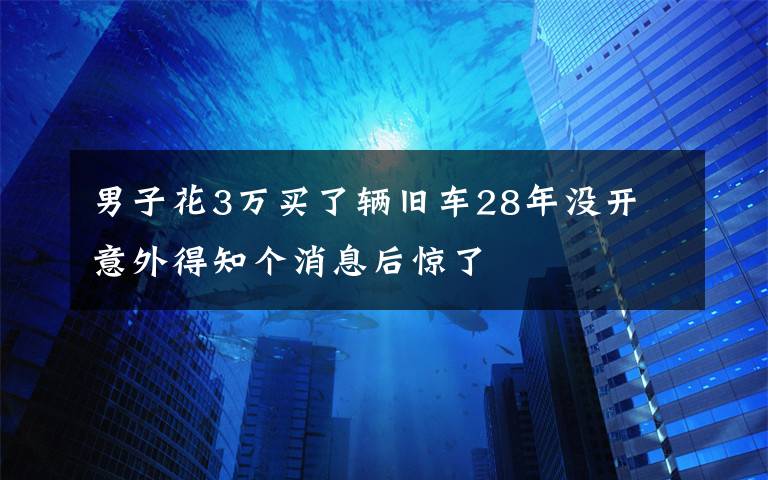 男子花3万买了辆旧车28年没开
意外得知个消息后惊了